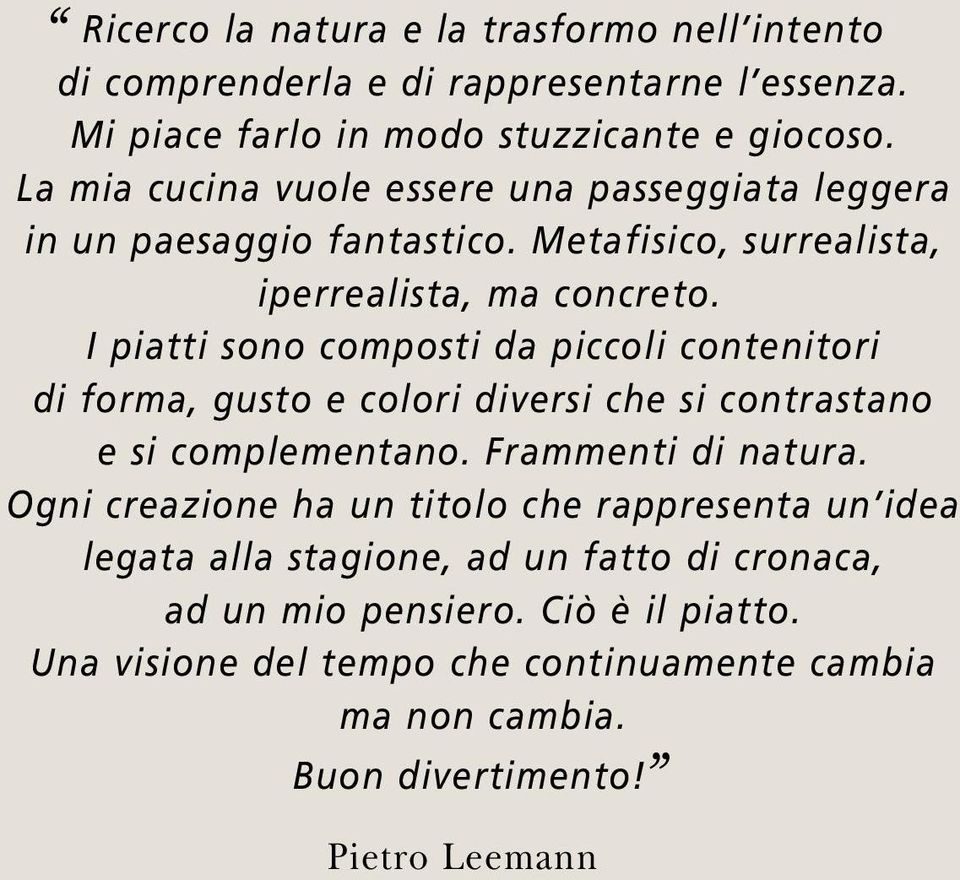 “ Ricerco la natura e la trasformo nell’intento di comprenderla e di rappresentarne l’essenza. Mi piace farlo in modo stuzzicante e giocoso. La mia cucina vuole essere una passeggiata leggera in un paesaggio fantastico. Metafisico, surrealista, iperrealista, ma concreto. I piatti sono composti da piccoli contenitori di forma, gusto e colori diversi che si contrastano e si complementano. Frammenti di natura. Ogni creazione ha un titolo che rappresenta un’idea legata alla stagione, ad un fatto di cronaca, ad un mio pensiero. Ciò è il piatto. Una visione del tempo che continuamente cambia ma non cambia. Buon divertimento!”

Pietro Leemann